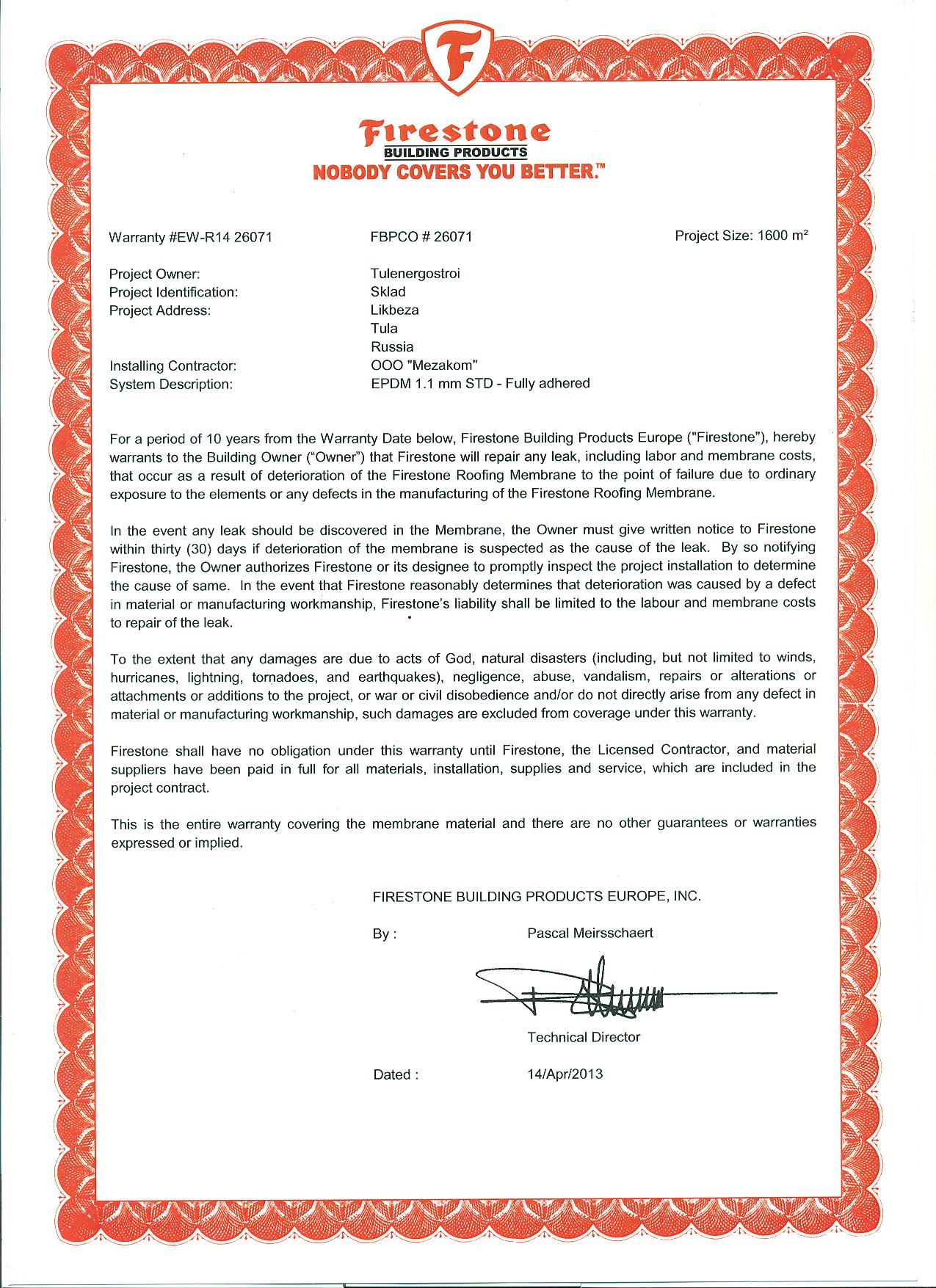 F

Firestone
BUILDING PRODUCTS
NOBODY COVERS YOU BETTER.™

Warranty #EW-R14 26071 FBPCO # 26071 Project Size: 1600 m²

Project Owner: Tulenergostroi
Project Identification: Sklad
Project Address: Likbeza
Tula
Russia
Installing Contractor: OOO "Mezakom"
System Description: EPDM 1.1 mm STD - Fully adhered

For a period of 10 years from the Warranty Date below, Firestone Building Products Europe ("Firestone"), hereby warrants to the Building Owner ("Owner") that Firestone will repair any leak, including labor and membrane costs, that occur as a result of deterioration of the Firestone Roofing Membrane to the point of failure due to ordinary exposure to the elements or any defects in the manufacturing of the Firestone Roofing Membrane.

In the event any leak should be discovered in the Membrane, the Owner must give written notice to Firestone within thirty (30) days if deterioration of the membrane is suspected as the cause of the leak. By so notifying Firestone, the Owner authorizes Firestone or its designee to promptly inspect the project installation to determine the cause of same. In the event that Firestone reasonably determines that deterioration was caused by a defect in material or manufacturing workmanship, Firestone's liability shall be limited to the labour and membrane costs to repair of the leak.

To the extent that any damages are due to acts of God, natural disasters (including, but not limited to winds, hurricanes, lightning, tornadoes, and earthquakes), negligence, abuse, vandalism, repairs or alterations or attachments or additions to the project, or war or civil disobedience and/or do not directly arise from any defect in material or manufacturing workmanship, such damages are excluded from coverage under this warranty.

Firestone shall have no obligation under this warranty until Firestone, the Licensed Contractor, and material suppliers have been paid in full for all materials, installation, supplies and service, which are included in the project contract.

This is the entire warranty covering the membrane material and there are no other guarantees or warranties expressed or implied.

FIRESTONE BUILDING PRODUCTS EUROPE, INC.

By : Pascal Meirsschaert

Technical Director

Dated : 14/Apr/2013